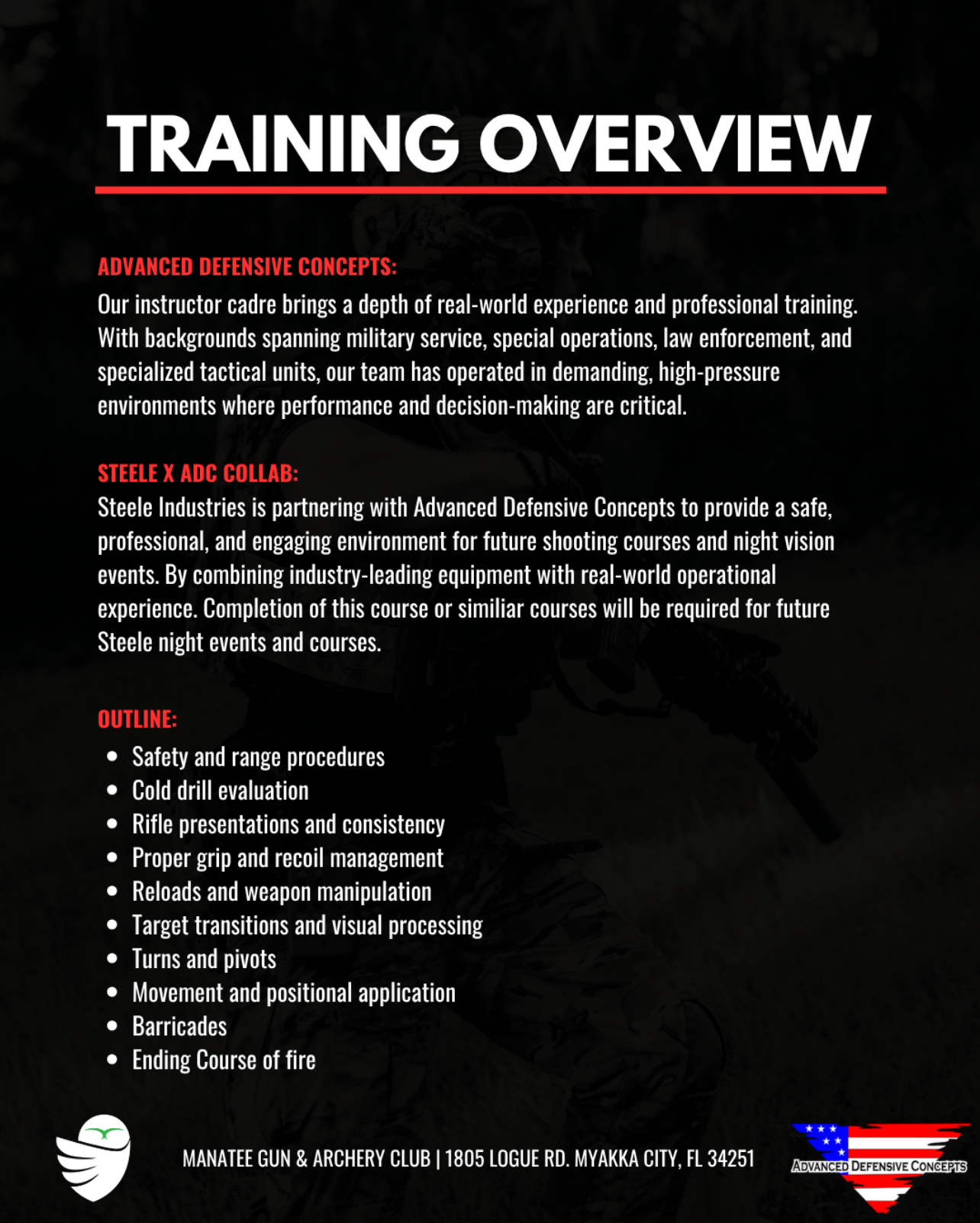 TRAINING OVERVIEW

ADVANCED DEFENSIVE CONCEPTS:
Our instructor cadre brings a depth of real-world experience and professional training. With backgrounds spanning military service, special operations, law enforcement, and specialized tactical units, our team has operated in demanding, high-pressure environments where performance and decision-making are critical.

STEELE X ADC COLLAB:
Steele Industries is partnering with Advanced Defensive Concepts to provide a safe, professional, and engaging environment for future shooting courses and night vision events. By combining industry-leading equipment with real-world operational experience. Completion of this course or similiar courses will be required for future Steele night events and courses.

OUTLINE:
• Safety and range procedures
• Cold drill evaluation
• Rifle presentations and consistency
• Proper grip and recoil management
• Reloads and weapon manipulation
• Target transitions and visual processing
• Turns and pivots
• Movement and positional application
• Barricades
• Ending Course of fire

MANATEE GUN & ARCHERY CLUB | 1805 LOGUE RD. MYAKKA CITY, FL 34251

ADVANCED DEFENSIVE CONCEPTS